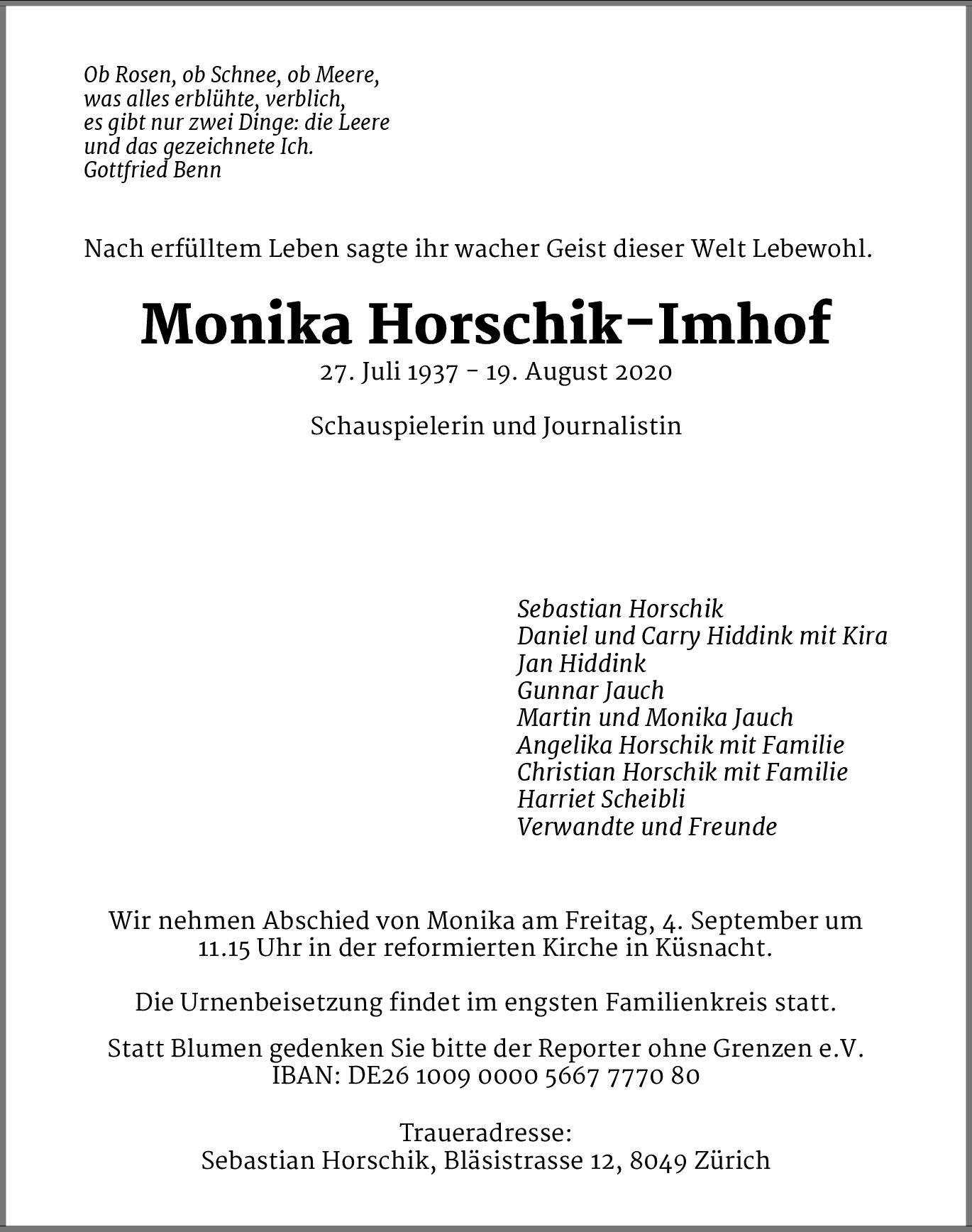 Ob Rosen, ob Schnee, ob Meere,
was alles erblühte, verblich,
es gibt nur zwei Dinge: die Leere
und das gezeichnete Ich.
Gottfried Benn

Nach erfülltem Leben sagte ihr wacher Geist dieser Welt Lebewohl.

Monika Horschik-Imhof

27. Juli 1937 - 19. August 2020

Schauspielerin und Journalistin

Sebastian Horschik
Daniel und Carry Hiddink mit Kira
Jan Hiddink
Gunnar Jauch
Martin und Monika Jauch
Angelika Horschik mit Familie
Christian Horschik mit Familie
Harriet Scheibli
Verwandte und Freunde

Wir nehmen Abschied von Monika am Freitag, 4. September um 11.15 Uhr in der reformierten Kirche in Küsnacht.

Die Urnenbeisetzung findet im engsten Familienkreis statt.

Statt Blumen gedenken Sie bitte der Reporter ohne Grenzen e.V.
IBAN: DE26 1009 0000 5667 7770 80

Traueradresse:
Sebastian Horschik, Bläsistrasse 12, 8049 Zürich